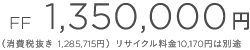 FF 1,350,000円

（消費税抜き 1,285,715円） リサイクル料金10,170円は別途